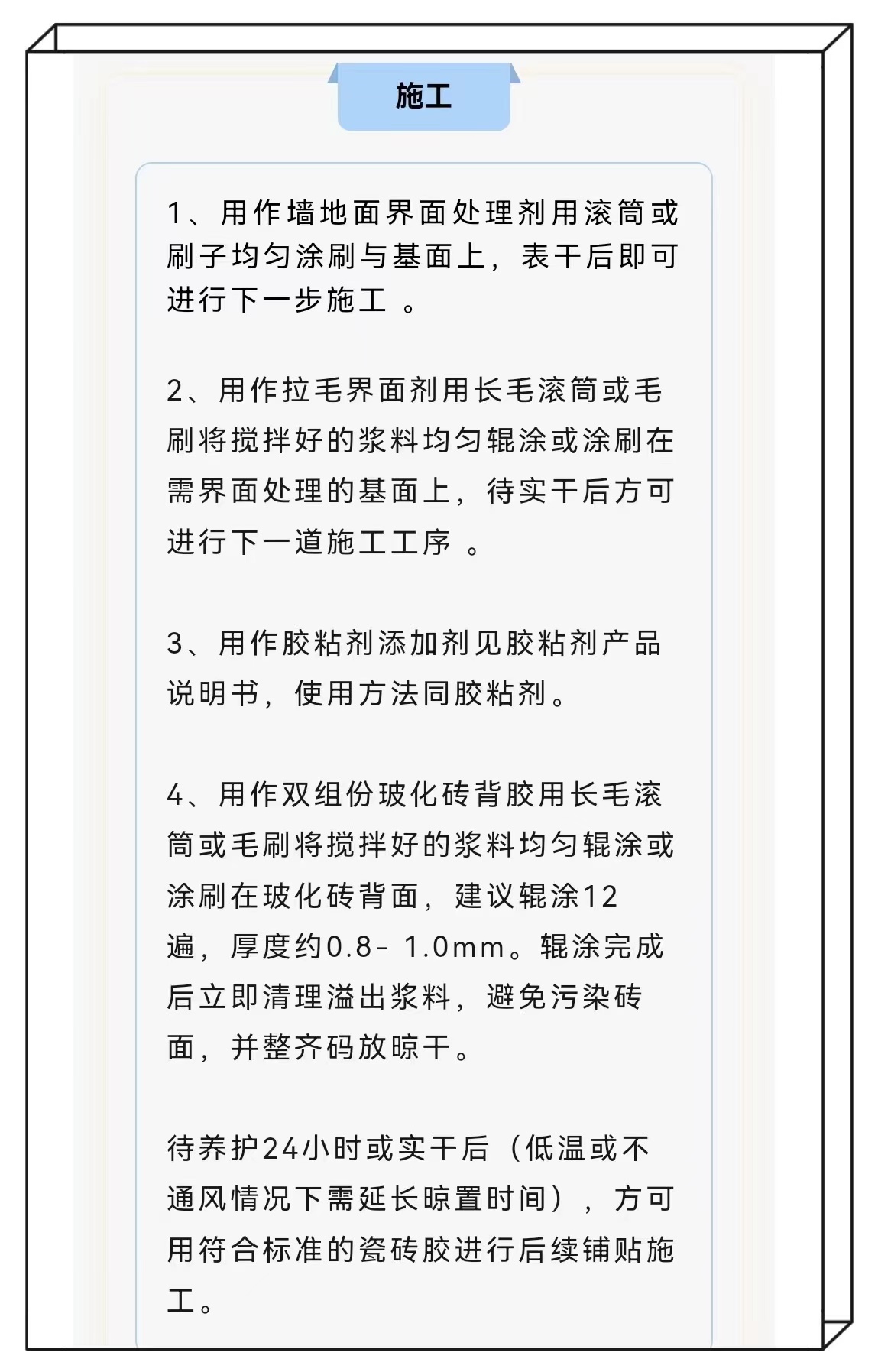 施工

1、用作墙地面界面处理剂用滚筒或刷子均匀涂刷与基面上，表干后即可进行下一步施工 。

2、用作拉毛界面剂用长毛滚筒或毛刷将搅拌好的浆料均匀辊涂或涂刷在需界面处理的基面上，待实干后方可进行下一道施工工序 。

3、用作胶粘剂添加剂见胶粘剂产品说明书，使用方法同胶粘剂。

4、用作双组份玻化砖背胶用长毛滚筒或毛刷将搅拌好的浆料均匀辊涂或涂刷在玻化砖背面，建议辊涂12遍，厚度约0.8- 1.0mm。辊涂完成后立即清理溢出浆料，避免污染砖面，并整齐码放晾干。

待养护24小时或实干后（低温或不通风情况下需延长晾置时间），方可用符合标准的瓷砖胶进行后续铺贴施工。